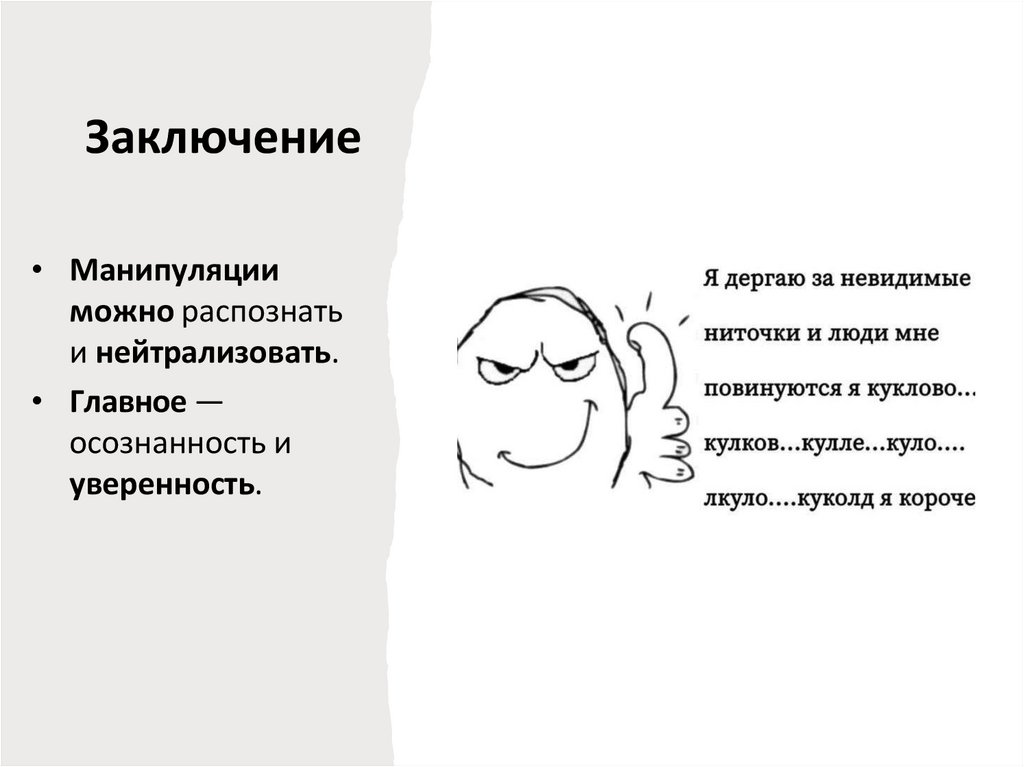 Заключение

• Манипуляции можно распознать и нейтрализовать.
• Главное — осознанность и уверенность.

Я дергаю за невидимые ниточки и люди мне повинуются я куклово... кулков...кулле...куло.... лкуло....куколд я короче